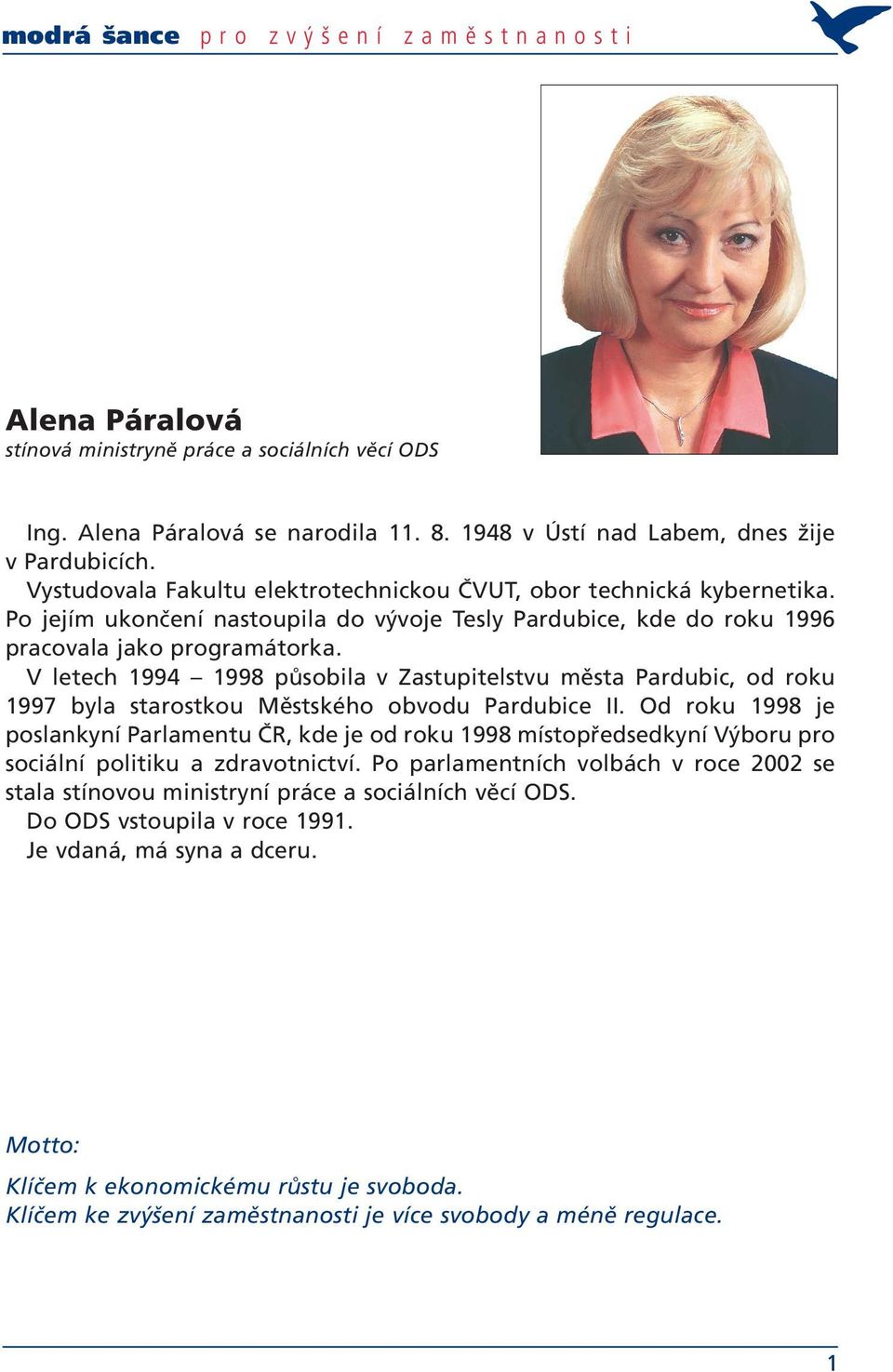 modrá šance pro zvýšení zaměstnanosti

Alena Páralová
stínová ministryně práce a sociálních věcí ODS

Ing. Alena Páralová se narodila 11. 8. 1948 v Ústí nad Labem, dnes žije v Pardubicích.
Vystudovala Fakultu elektrotechnickou ČVUT, obor technická kybernetika. Po jejím ukončení nastoupila do vývoje Tesly Pardubice, kde do roku 1996 pracovala jako programátorka.
V letech 1994 – 1998 působila v Zastupitelstvu města Pardubic, od roku 1997 byla starostkou Městského obvodu Pardubice II. Od roku 1998 je poslankyní Parlamentu ČR, kde je od roku 1998 místopředsedkyní Výboru pro sociální politiku a zdravotnictví. Po parlamentních volbách v roce 2002 se stala stínovou ministryní práce a sociálních věcí ODS.
Do ODS vstoupila v roce 1991.
Je vdaná, má syna a dceru.

Motto:

Klíčem k ekonomickému růstu je svoboda.
Klíčem ke zvýšení zaměstnanosti je více svobody a méně regulace.

1